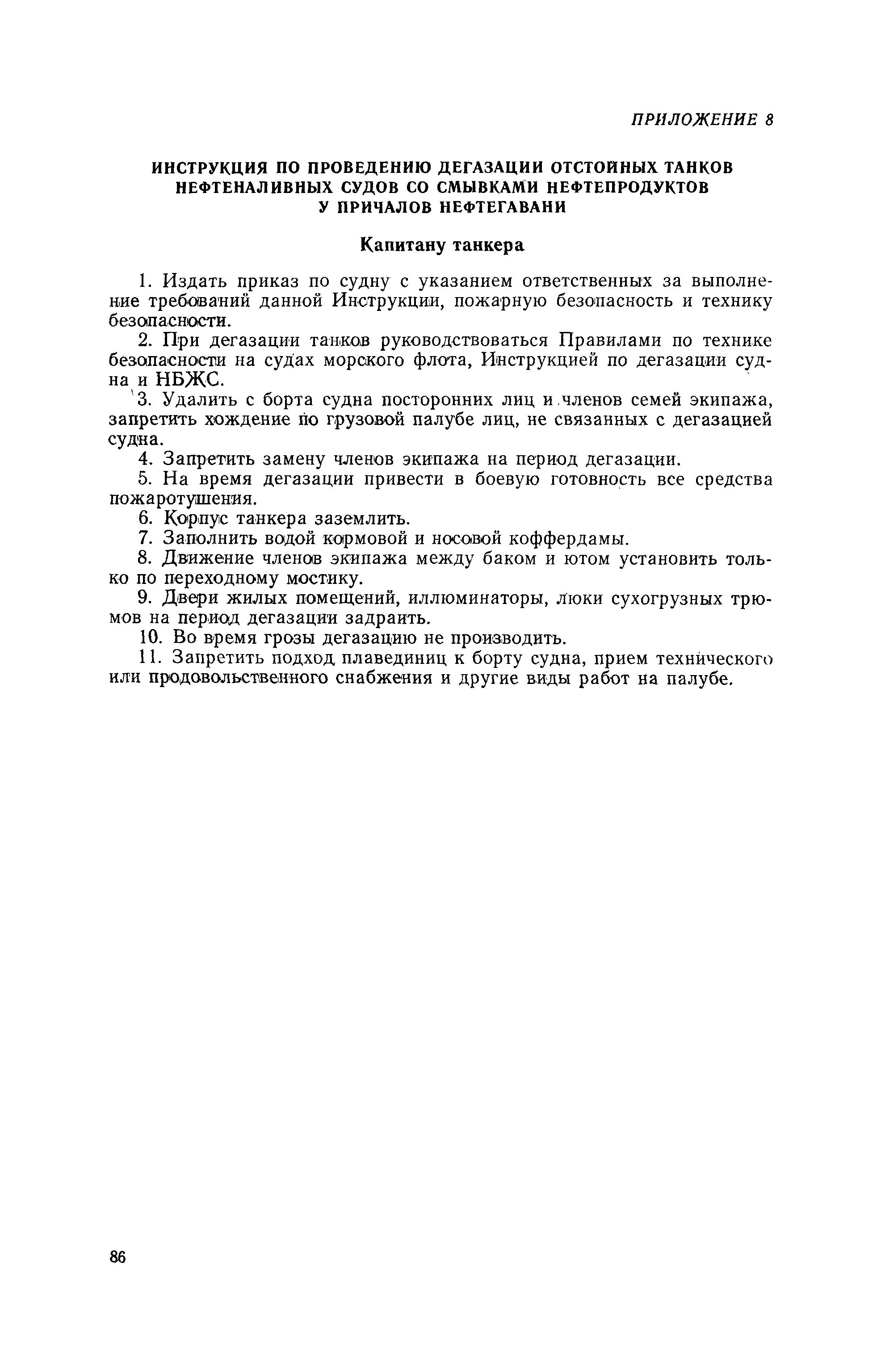 ПРИЛОЖЕНИЕ 8

ИНСТРУКЦИЯ ПО ПРОВЕДЕНИЮ ДЕГАЗАЦИИ ОТСТОЙНЫХ ТАНКОВ НЕФТЕНАЛИВНЫХ СУДОВ СО СМЫВКАМИ НЕФТЕПРОДУКТОВ У ПРИЧАЛОВ НЕФТЕГАВАНИ

Капитану танкера

1. Издать приказ по судну с указанием ответственных за выполнение требований данной Инструкции, пожарную безопасность и технику безопасности.

2. При дегазации танков руководствоваться Правилами по технике безопасности на судах морского флота, Инструкцией по дегазации судна и НБЖС.

3. Удалить с борта судна посторонних лиц и членов семей экипажа, запретить хождение по грузовой палубе лиц, не связанных с дегазацией судна.

4. Запретить замену членов экипажа на период дегазации.

5. На время дегазации привести в боевую готовность все средства пожаротушения.

6. Корпус танкера заземлить.

7. Заполнить водой кормовой и носовой коффердамы.

8. Движение членов экипажа между баком и ютом установить только по переходному мостику.

9. Двери жилых помещений, иллюминаторы, люки сухогрузных трюмов на период дегазации задраить.

10. Во время грозы дегазацию не производить.

11. Запретить подход плавединиц к борту судна, прием технического или продовольственного снабжения и другие виды работ на палубе.

86